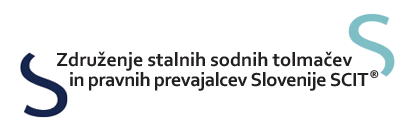 Združenje stalnih sodnih tolmačev in pravnih prevajalcev Slovenije SCIT®